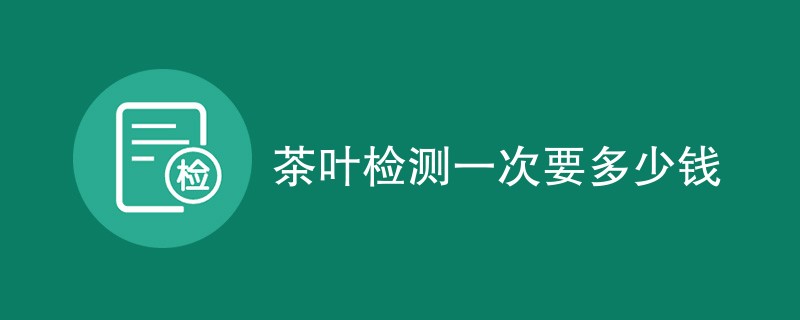 检

茶叶检测一次要多少钱